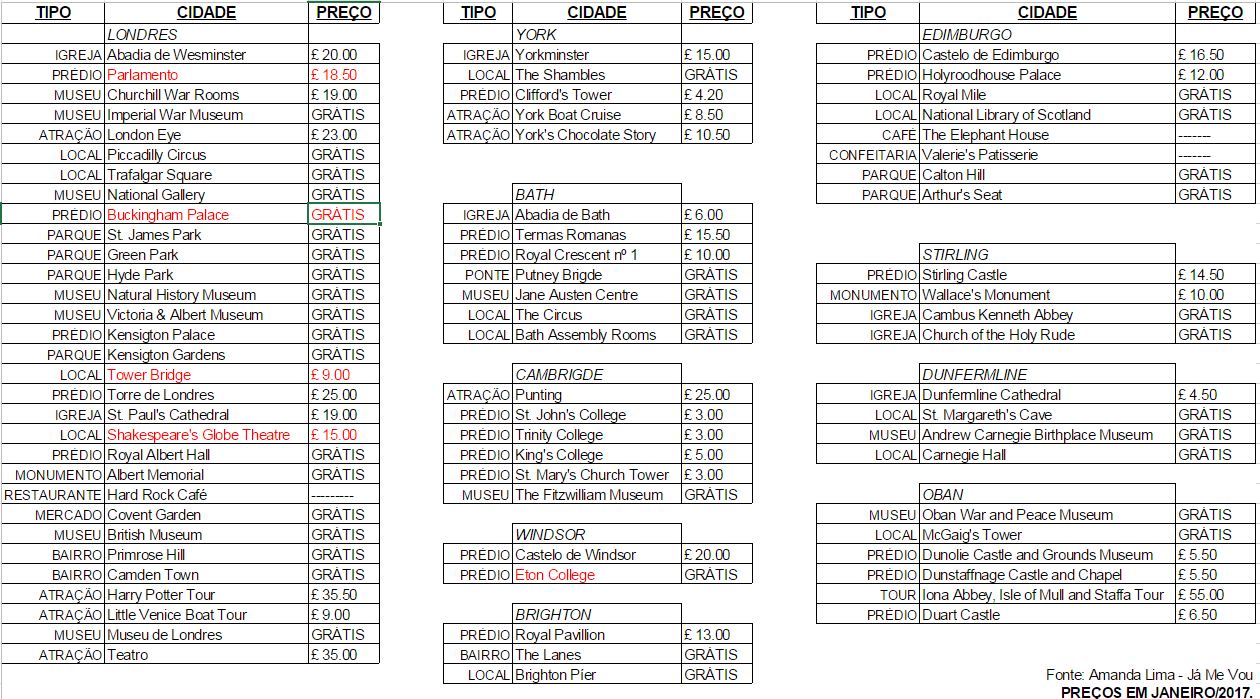 | TIPO | CIDADE | PREÇO |
|---|---|---|
| | LONDRES | |
| IGREJA | Abadia de Wesminster | £ 20.00 |
| PRÉDIO | Parlamento | £ 18.50 |
| MUSEU | Churchill War Rooms | £ 19.00 |
| MUSEU | Imperial War Museum | GRÁTIS |
| ATRAÇÃO | London Eye | £ 23.00 |
| LOCAL | Piccadilly Circus | GRÁTIS |
| LOCAL | Trafalgar Square | GRÁTIS |
| MUSEU | National Gallery | GRÁTIS |
| PRÉDIO | Buckingham Palace | GRÁTIS |
| PARQUE | St. James Park | GRÁTIS |
| PARQUE | Green Park | GRÁTIS |
| PARQUE | Hyde Park | GRÁTIS |
| MUSEU | Natural History Museum | GRÁTIS |
| MUSEU | Victoria & Albert Museum | GRÁTIS |
| PRÉDIO | Kensigton Palace | GRÁTIS |
| PARQUE | Kensigton Gardens | GRÁTIS |
| LOCAL | Tower Bridge | £ 9.00 |
| PRÉDIO | Torre de Londres | £ 25.00 |
| IGREJA | St. Paul's Cathedral | £ 19.00 |
| LOCAL | Shakespeare's Globe Theatre | £ 15.00 |
| PRÉDIO | Royal Albert Hall | GRÁTIS |
| MONUMENTO | Albert Memorial | GRÁTIS |
| RESTAURANTE | Hard Rock Café | --------- |
| MERCADO | Covent Garden | GRÁTIS |
| MUSEU | British Museum | GRÁTIS |
| BAIRRO | Primrose Hill | GRÁTIS |
| BAIRRO | Camden Town | GRÁTIS |
| ATRAÇÃO | Harry Potter Tour | £ 35.50 |
| ATRAÇÃO | Little Venice Boat Tour | £ 9.00 |
| MUSEU | Museu de Londres | GRÁTIS |
| ATRAÇÃO | Teatro | £ 35.00 |

| TIPO | CIDADE | PREÇO |
|---|---|---|
| | YORK | |
| IGREJA | Yorkminster | £ 15.00 |
| LOCAL | The Shambles | GRÁTIS |
| PRÉDIO | Clifford's Tower | £ 4.20 |
| ATRAÇÃO | York Boat Cruise | £ 8.50 |
| ATRAÇÃO | York's Chocolate Story | £ 10.50 |

| | BATH | |
|---|---|---|
| IGREJA | Abadia de Bath | £ 6.00 |
| PRÉDIO | Termas Romanas | £ 15.50 |
| PRÉDIO | Royal Crescent nº 1 | £ 10.00 |
| PONTE | Putney Brigde | GRÁTIS |
| MUSEU | Jane Austen Centre | GRÁTIS |
| LOCAL | The Circus | GRÁTIS |
| LOCAL | Bath Assembly Rooms | GRÁTIS |

| | CAMBRIGDE | |
|---|---|---|
| ATRAÇÃO | Punting | £ 25.00 |
| PRÉDIO | St. John's College | £ 3.00 |
| PRÉDIO | Trinity College | £ 3.00 |
| PRÉDIO | King's College | £ 5.00 |
| PRÉDIO | St. Mary's Church Tower | £ 3.00 |
| MUSEU | The Fitzwilliam Museum | GRÁTIS |

| | WINDSOR | |
|---|---|---|
| PRÉDIO | Castelo de Windsor | £ 20.00 |
| PRÉDIO | Eton College | GRÁTIS |

| | BRIGHTON | |
|---|---|---|
| PRÉDIO | Royal Pavillion | £ 13.00 |
| BAIRRO | The Lanes | GRÁTIS |
| LOCAL | Brighton Píer | GRÁTIS |

| TIPO | CIDADE | PREÇO |
|---|---|---|
| | EDIMBURGO | |
| PRÉDIO | Castelo de Edimburgo | £ 16.50 |
| PRÉDIO | Holyroodhouse Palace | £ 12.00 |
| LOCAL | Royal Mile | GRÁTIS |
| LOCAL | National Library of Scotland | GRÁTIS |
| CAFÉ | The Elephant House | ------- |
| CONFEITARIA | Valerie's Patisserie | ------- |
| PARQUE | Calton Hill | GRÁTIS |
| PARQUE | Arthur's Seat | GRÁTIS |

| | STIRLING | |
|---|---|---|
| PRÉDIO | Stirling Castle | £ 14.50 |
| MONUMENTO | Wallace's Monument | £ 10.00 |
| IGREJA | Cambus Kenneth Abbey | GRÁTIS |
| IGREJA | Church of the Holy Rude | GRÁTIS |

| | DUNFERMLINE | |
|---|---|---|
| IGREJA | Dunfermline Cathedral | £ 4.50 |
| LOCAL | St. Margareth's Cave | GRÁTIS |
| MUSEU | Andrew Carnegie Birthplace Museum | GRÁTIS |
| LOCAL | Carnegie Hall | GRÁTIS |

| | OBAN | |
|---|---|---|
| MUSEU | Oban War and Peace Museum | GRÁTIS |
| LOCAL | McGaig's Tower | GRÁTIS |
| PRÉDIO | Dunolie Castle and Grounds Museum | £ 5.50 |
| PRÉDIO | Dunstaffnage Castle and Chapel | £ 5.50 |
| TOUR | Iona Abbey, Isle of Mull and Staffa Tour | £ 55.00 |
| PRÉDIO | Duart Castle | £ 6.50 |

Fonte: Amanda Lima - Já Me Vou
PREÇOS EM JANEIRO/2017.